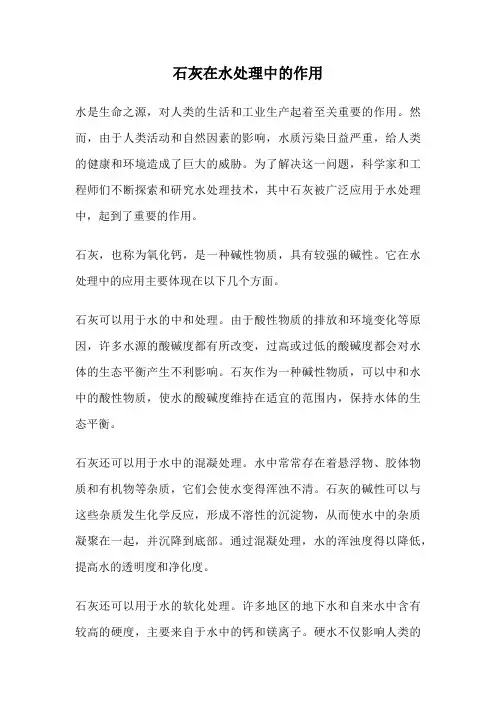 石灰在水处理中的作用

水是生命之源，对人类的生活和工业生产起着至关重要的作用。然而，由于人类活动和自然因素的影响，水质污染日益严重，给人类的健康和环境造成了巨大的威胁。为了解决这一问题，科学家和工程师们不断探索和研究水处理技术，其中石灰被广泛应用于水处理中，起到了重要的作用。

石灰，也称为氧化钙，是一种碱性物质，具有较强的碱性。它在水处理中的应用主要体现在以下几个方面。

石灰可以用于水的中和处理。由于酸性物质的排放和环境变化等原因，许多水源的酸碱度都有所改变，过高或过低的酸碱度都会对水体的生态平衡产生不利影响。石灰作为一种碱性物质，可以中和水中的酸性物质，使水的酸碱度维持在适宜的范围内，保持水体的生态平衡。

石灰还可以用于水中的混凝处理。水中常常存在着悬浮物、胶体物质和有机物等杂质，它们会使水变得浑浊不清。石灰的碱性可以与这些杂质发生化学反应，形成不溶性的沉淀物，从而使水中的杂质凝聚在一起，并沉降到底部。通过混凝处理，水的浑浊度得以降低，提高水的透明度和净化度。

石灰还可以用于水的软化处理。许多地区的地下水和自来水中含有较高的硬度，主要来自于水中的钙和镁离子。硬水不仅影响人类的